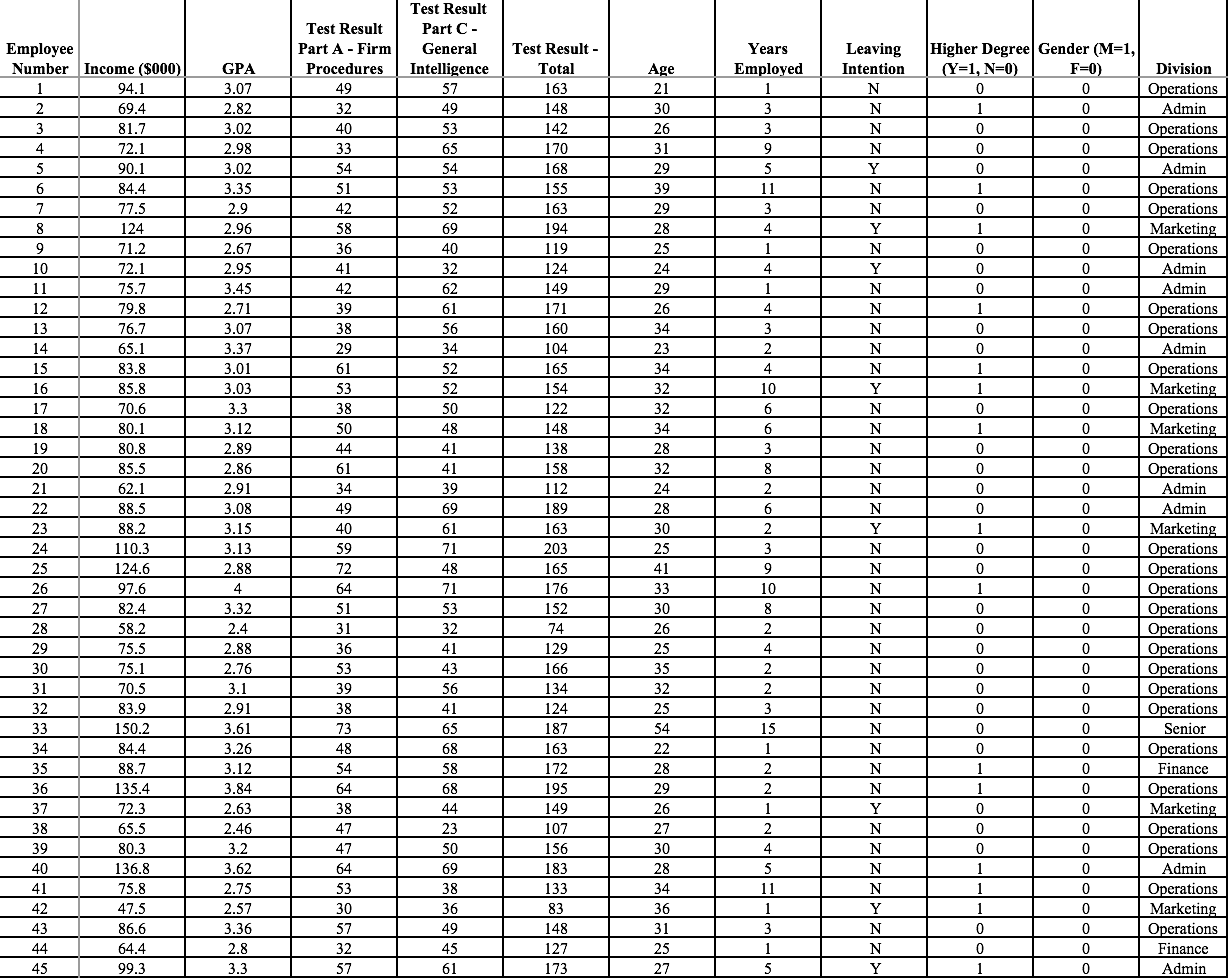 | Employee Number | Income ($000) | GPA | Test Result Part A - Firm Procedures | Test Result Part C - General Intelligence | Test Result - Total | Age | Years Employed | Leaving Intention | Higher Degree (Y=1, N=0) | Gender (M=1, F=0) | Division |
|---|---|---|---|---|---|---|---|---|---|---|---|
| 1 | 94.1 | 3.07 | 49 | 57 | 163 | 21 | 1 | N | 0 | 0 | Operations |
| 2 | 69.4 | 2.82 | 32 | 49 | 148 | 30 | 3 | N | 1 | 0 | Admin |
| 3 | 81.7 | 3.02 | 40 | 53 | 142 | 26 | 3 | N | 0 | 0 | Operations |
| 4 | 72.1 | 2.98 | 33 | 65 | 170 | 31 | 9 | N | 0 | 0 | Operations |
| 5 | 90.1 | 3.02 | 54 | 54 | 168 | 29 | 5 | Y | 0 | 0 | Admin |
| 6 | 84.4 | 3.35 | 51 | 53 | 155 | 39 | 11 | N | 1 | 0 | Operations |
| 7 | 77.5 | 2.9 | 42 | 52 | 163 | 29 | 3 | N | 0 | 0 | Operations |
| 8 | 124 | 2.96 | 58 | 69 | 194 | 28 | 4 | Y | 1 | 0 | Marketing |
| 9 | 71.2 | 2.67 | 36 | 40 | 119 | 25 | 1 | N | 0 | 0 | Operations |
| 10 | 72.1 | 2.95 | 41 | 32 | 124 | 24 | 4 | Y | 0 | 0 | Admin |
| 11 | 75.7 | 3.45 | 42 | 62 | 149 | 29 | 1 | N | 0 | 0 | Admin |
| 12 | 79.8 | 2.71 | 39 | 61 | 171 | 26 | 4 | N | 1 | 0 | Operations |
| 13 | 76.7 | 3.07 | 38 | 56 | 160 | 34 | 3 | N | 0 | 0 | Operations |
| 14 | 65.1 | 3.37 | 29 | 34 | 104 | 23 | 2 | N | 0 | 0 | Admin |
| 15 | 83.8 | 3.01 | 61 | 52 | 165 | 34 | 4 | N | 1 | 0 | Operations |
| 16 | 85.8 | 3.03 | 53 | 52 | 154 | 32 | 10 | Y | 1 | 0 | Marketing |
| 17 | 70.6 | 3.3 | 38 | 50 | 122 | 32 | 6 | N | 0 | 0 | Operations |
| 18 | 80.1 | 3.12 | 50 | 48 | 148 | 34 | 6 | N | 1 | 0 | Marketing |
| 19 | 80.8 | 2.89 | 44 | 41 | 138 | 28 | 3 | N | 0 | 0 | Operations |
| 20 | 85.5 | 2.86 | 61 | 41 | 158 | 32 | 8 | N | 0 | 0 | Operations |
| 21 | 62.1 | 2.91 | 34 | 39 | 112 | 24 | 2 | N | 0 | 0 | Admin |
| 22 | 88.5 | 3.08 | 49 | 69 | 189 | 28 | 6 | N | 0 | 0 | Admin |
| 23 | 88.2 | 3.15 | 40 | 61 | 163 | 30 | 2 | Y | 1 | 0 | Marketing |
| 24 | 110.3 | 3.13 | 59 | 71 | 203 | 25 | 3 | N | 0 | 0 | Operations |
| 25 | 124.6 | 2.88 | 72 | 48 | 165 | 41 | 9 | N | 0 | 0 | Operations |
| 26 | 97.6 | 4 | 64 | 71 | 176 | 33 | 10 | N | 1 | 0 | Operations |
| 27 | 82.4 | 3.32 | 51 | 53 | 152 | 30 | 8 | N | 0 | 0 | Operations |
| 28 | 58.2 | 2.4 | 31 | 32 | 74 | 26 | 2 | N | 0 | 0 | Operations |
| 29 | 75.5 | 2.88 | 36 | 41 | 129 | 25 | 4 | N | 0 | 0 | Operations |
| 30 | 75.1 | 2.76 | 53 | 43 | 166 | 35 | 2 | N | 0 | 0 | Operations |
| 31 | 70.5 | 3.1 | 39 | 56 | 134 | 32 | 2 | N | 0 | 0 | Operations |
| 32 | 83.9 | 2.91 | 38 | 41 | 124 | 25 | 3 | N | 0 | 0 | Operations |
| 33 | 150.2 | 3.61 | 73 | 65 | 187 | 54 | 15 | N | 0 | 0 | Senior |
| 34 | 84.4 | 3.26 | 48 | 68 | 163 | 22 | 1 | N | 0 | 0 | Operations |
| 35 | 88.7 | 3.12 | 54 | 58 | 172 | 28 | 2 | N | 1 | 0 | Finance |
| 36 | 135.4 | 3.84 | 64 | 68 | 195 | 29 | 2 | N | 1 | 0 | Operations |
| 37 | 72.3 | 2.63 | 38 | 44 | 149 | 26 | 1 | Y | 0 | 0 | Marketing |
| 38 | 65.5 | 2.46 | 47 | 23 | 107 | 27 | 2 | N | 0 | 0 | Operations |
| 39 | 80.3 | 3.2 | 47 | 50 | 156 | 30 | 4 | N | 0 | 0 | Operations |
| 40 | 136.8 | 3.62 | 64 | 69 | 183 | 28 | 5 | N | 1 | 0 | Admin |
| 41 | 75.8 | 2.75 | 53 | 38 | 133 | 34 | 11 | N | 1 | 0 | Operations |
| 42 | 47.5 | 2.57 | 30 | 36 | 83 | 36 | 1 | Y | 1 | 0 | Marketing |
| 43 | 86.6 | 3.36 | 57 | 49 | 148 | 31 | 3 | N | 0 | 0 | Operations |
| 44 | 64.4 | 2.8 | 32 | 45 | 127 | 25 | 1 | N | 0 | 0 | Finance |
| 45 | 99.3 | 3.3 | 57 | 61 | 173 | 27 | 5 | Y | 1 | 0 | Admin |